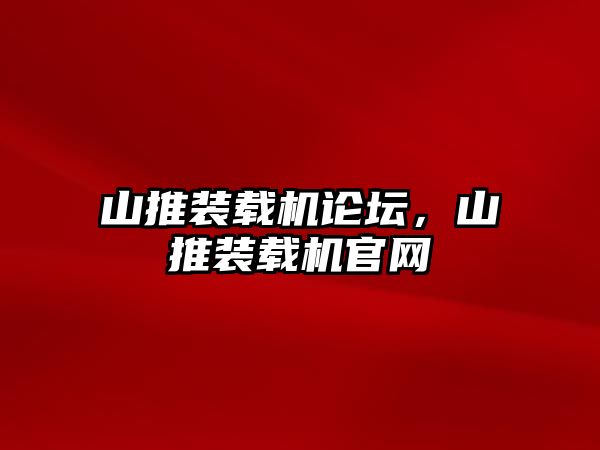 山推装载机论坛，山推装载机官网